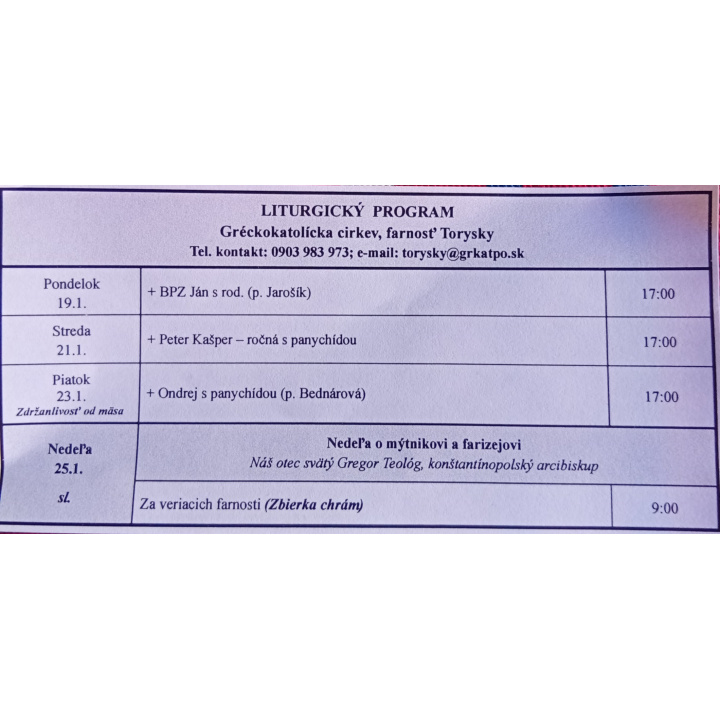 LITURGICKÝ PROGRAM
Gréckokatolícka cirkev, farnosť Torysky
Tel. kontakt: 0903 983 973; e-mail: torysky@grkatpo.sk

| Pondelok 19.1. | + BPZ Ján s rod. (p. Jarošík) | 17:00 |
|---|---|---|
| Streda 21.1. | + Peter Kašper – ročná s panychídou | 17:00 |
| Piatok 23.1. Zdržanlivosť od mäsa | + Ondrej s panychídou (p. Bednárová) | 17:00 |
| Nedeľa 25.1. sl. | Nedeľa o mýtnikovi a farizejovi Náš otec svätý Gregor Teológ, konštantínopolský arcibiskup | |
| | Za veriacich farnosti (Zbierka chrám) | 9:00 |